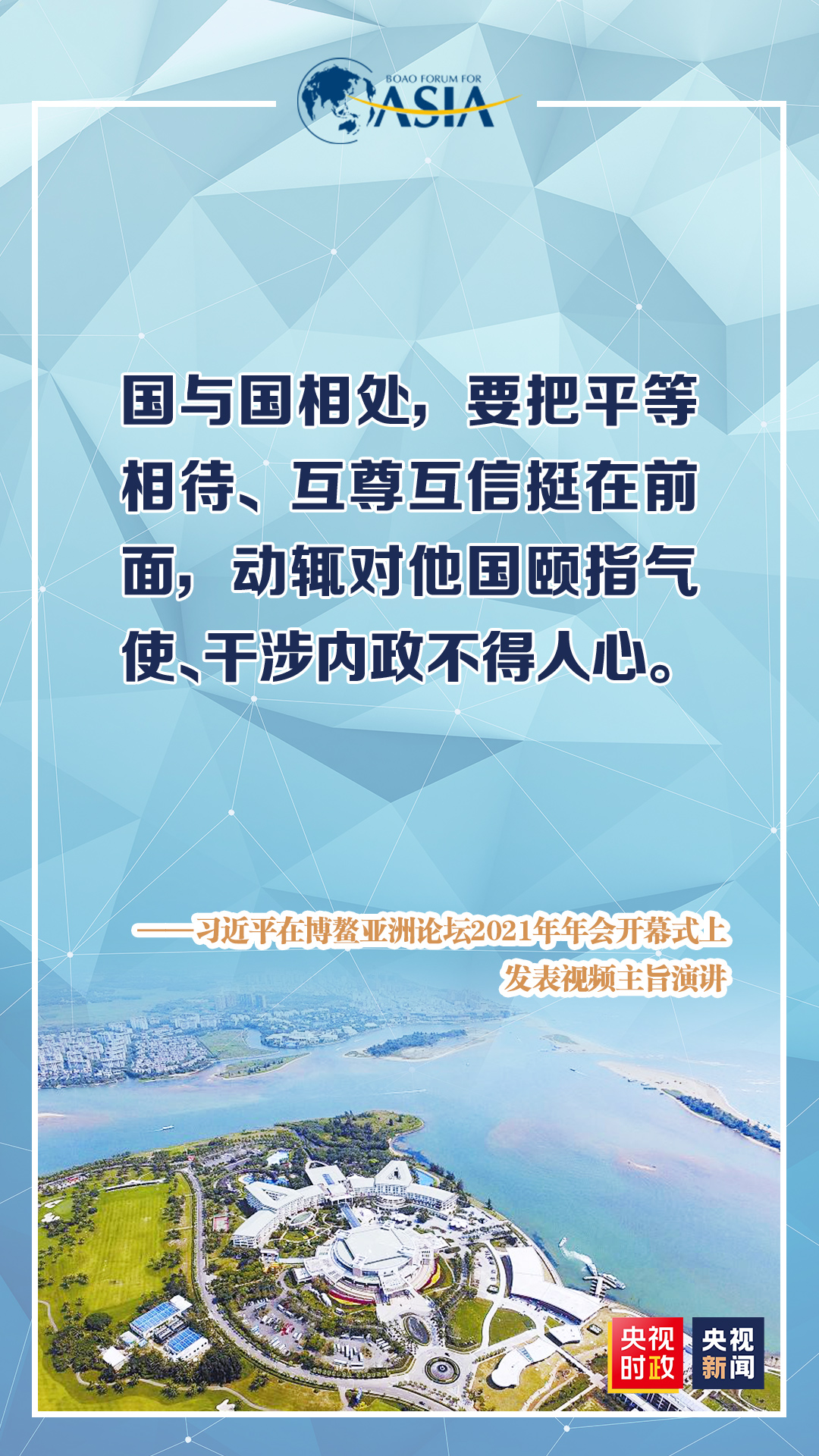 BOAO FORUM FOR ASIA

国与国相处，要把平等相待、互尊互信挺在前面，动辄对他国颐指气使、干涉内政不得人心。

——习近平在博鳌亚洲论坛2021年年会开幕式上发表视频主旨演讲

央视时政

央视新闻